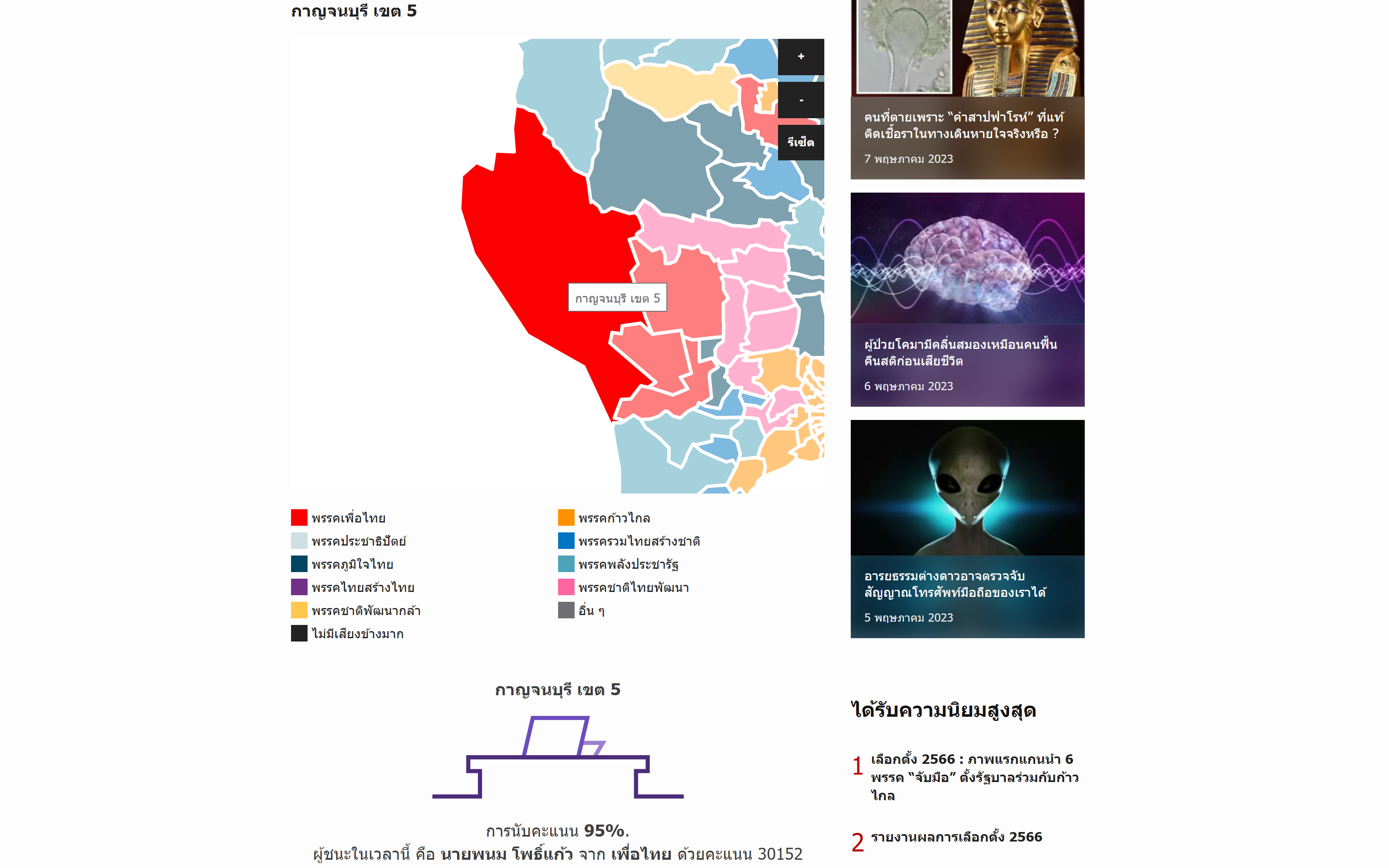 กาญจนบุรี เขต 5

+

-

รีเซ็ต

กาญจนบุรี เขต 5

พรรคเพื่อไทย
พรรคประชาธิปัตย์
พรรคภูมิใจไทย
พรรคไทยสร้างไทย
พรรคชาติพัฒนากล้า
ไม่มีเสียงข้างมาก

พรรคก้าวไกล
พรรครวมไทยสร้างชาติ
พรรคพลังประชารัฐ
พรรคชาติไทยพัฒนา
อื่น ๆ

กาญจนบุรี เขต 5

การนับคะแนน 95%.
ผู้ชนะในเวลานี้ คือ นายพนม โพธิ์แก้ว จาก เพื่อไทย ด้วยคะแนน 30152

คนที่ตายเพราะ "คำสาปฟาโรห์" ที่แท้ติดเชื้อราในทางเดินหายใจจริงหรือ ?
7 พฤษภาคม 2023

ผู้ป่วยโคมามีคลื่นสมองเหมือนคนฟื้นคืนสติก่อนเสียชีวิต
6 พฤษภาคม 2023

อารยธรรมต่างดาวอาจตรวจจับสัญญาณโทรศัพท์มือถือของเราได้
5 พฤษภาคม 2023

ได้รับความนิยมสูงสุด

1 เลือกตั้ง 2566 : ภาพแรกแกนนำ 6 พรรค "จับมือ" ตั้งรัฐบาลร่วมกับก้าวไกล

2 รายงานผลการเลือกตั้ง 2566